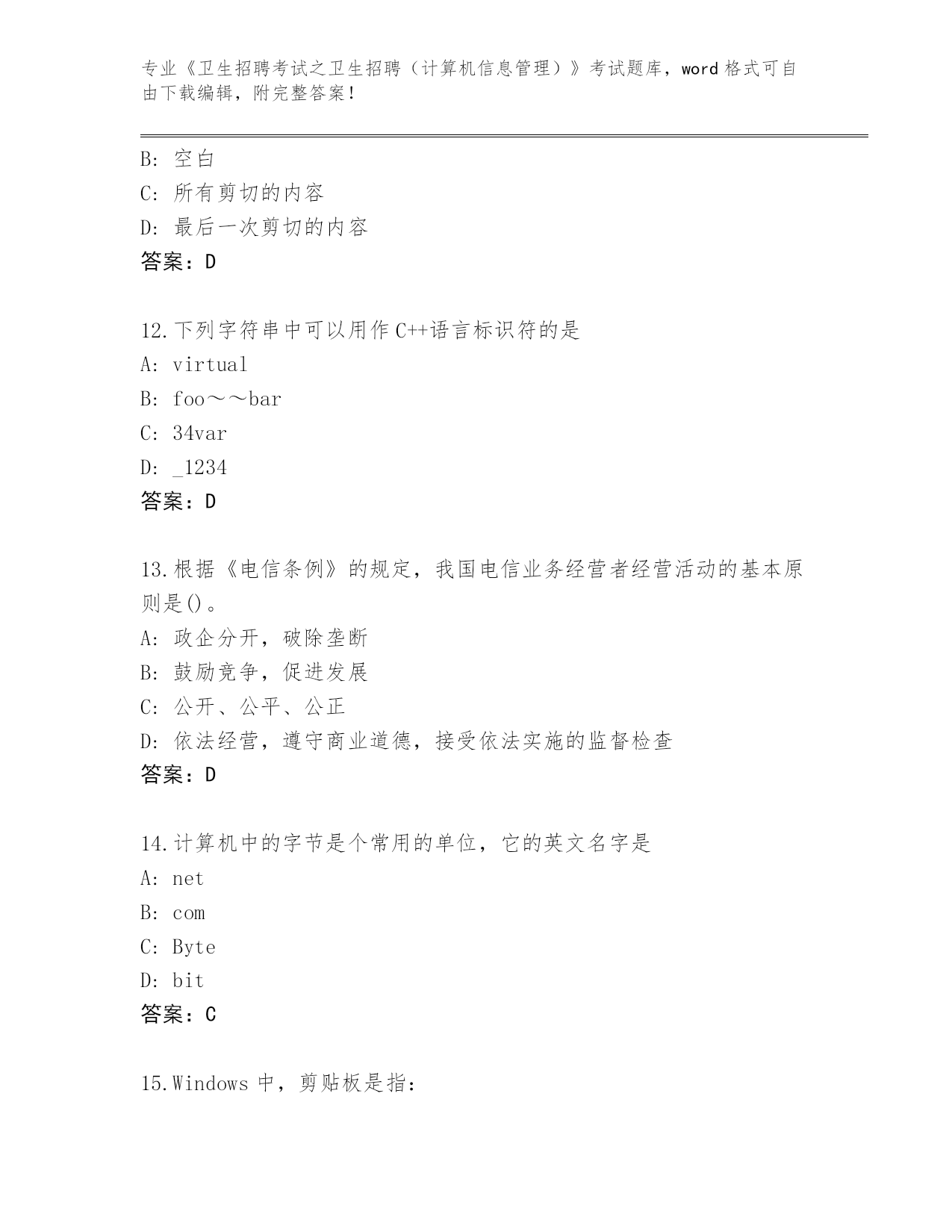 专业《卫生招聘考试之卫生招聘（计算机信息管理）》考试题库，word 格式可自由下载编辑，附完整答案！

B: 空白
C: 所有剪切的内容
D: 最后一次剪切的内容
答案：D

12.下列字符串中可以用作 C++语言标识符的是
A: virtual
B: foo～～bar
C: 34var
D: _1234
答案：D

13.根据《电信条例》的规定，我国电信业务经营者经营活动的基本原则是()。
A: 政企分开，破除垄断
B: 鼓励竞争，促进发展
C: 公开、公平、公正
D: 依法经营，遵守商业道德，接受依法实施的监督检查
答案：D

14.计算机中的字节是个常用的单位，它的英文名字是
A: net
B: com
C: Byte
D: bit
答案：C

15.Windows 中，剪贴板是指: